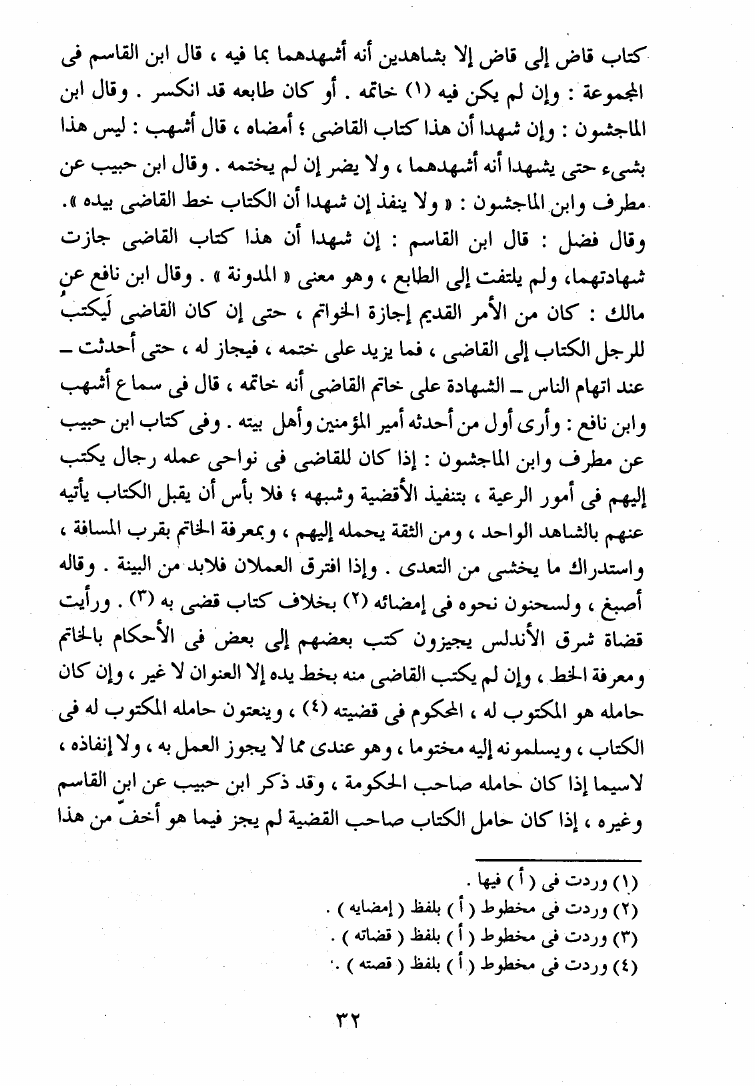 كتاب قاض إلى قاض إلا بشاهدين أنه أشهدهما بما فيه ، قال ابن القاسم فى المجموعة : وإن لم يكن فيه (١) خاتمه . أو كان طابعه قد انكسر . وقال ابن الماجشون : وإن شهدا أن هذا كتاب القاضى ؛ أمضاه ، قال أشهب : ليس هذا بشىء حتى يشهدا أنه أشهدهما ، ولا يضر إن لم يختمه . وقال ابن حبيب عن مطرف وابن الماجشون : « ولا ينفذ إن شهدا أن الكتاب خط القاضى بيده ».

وقال فضل : قال ابن القاسم : إن شهدا أن هذا كتاب القاضى جازت شهادتهما، ولم يلتفت إلى الطابع ، وهو معنى « المدونة » . وقال ابن نافع عن مالك : كان من الأمر القديم إجازة الخواتم ، حتى إن كان القاضى لَيكتبُ للرجل الكتاب إلى القاضى ، فما يزيد على ختمه ، فيجاز له ، حتى أحدثت – عند اتهام الناس – الشهادة على خاتم القاضى أنه خاتمه ، قال فى سماع أشهب وابن نافع : وأرى أول من أحدثه أمير المؤمنين وأهل بيته . وفى كتاب ابن حبيب عن مطرف وابن الماجشون : إذا كان للقاضى فى نواحى عمله رجال يكتب إليهم فى أمور الرعية ، بتنفيذ الأقضية وشبهه ؛ فلا بأس أن يقبل الكتاب يأتيه عنهم بالشاهد الواحد ، ومن الثقة يحمله إليهم ، وبمعرفة الخاتم بقرب المسافة ، واستدراك ما يخشى من التعدى . وإذا افترق العملان فلابد من البينة . وقاله أصبغ ، ولسحنون نحوه فى إمضائه (٢) بخلاف كتاب قضى به (٣) . ورأيت قضاة شرق الأندلس يجيزون كتب بعضهم إلى بعض فى الأحكام بالخاتم ومعرفة الخط ، وإن لم يكتب القاضى منه بخط يده إلا العنوان لا غير ، وإن كان حامله هو المكتوب له ، المحكوم فى قضيته (٤) ، وينعتون حامله المكتوب له فى الكتاب ، ويسلمونه إليه مختوما ، وهو عندى مما لا يجوز العمل به ، ولا إنفاذه ، لاسيما إذا كان حامله صاحب الحكومة ، وقد ذكر ابن حبيب عن ابن القاسم وغيره ، إذا كان حامل الكتاب صاحب القضية لم يجز فيما هو أخفّ من هذا

(١) وردت فى ( أ ) فيها .
(٢) وردت فى مخطوط ( أ ) بلفظ ( إمضايه ) .
(٣) وردت فى مخطوط ( أ ) بلفظ ( قضاته ) .
(٤) وردت فى مخطوط ( أ ) بلفظ ( قصته ) .

٣٢